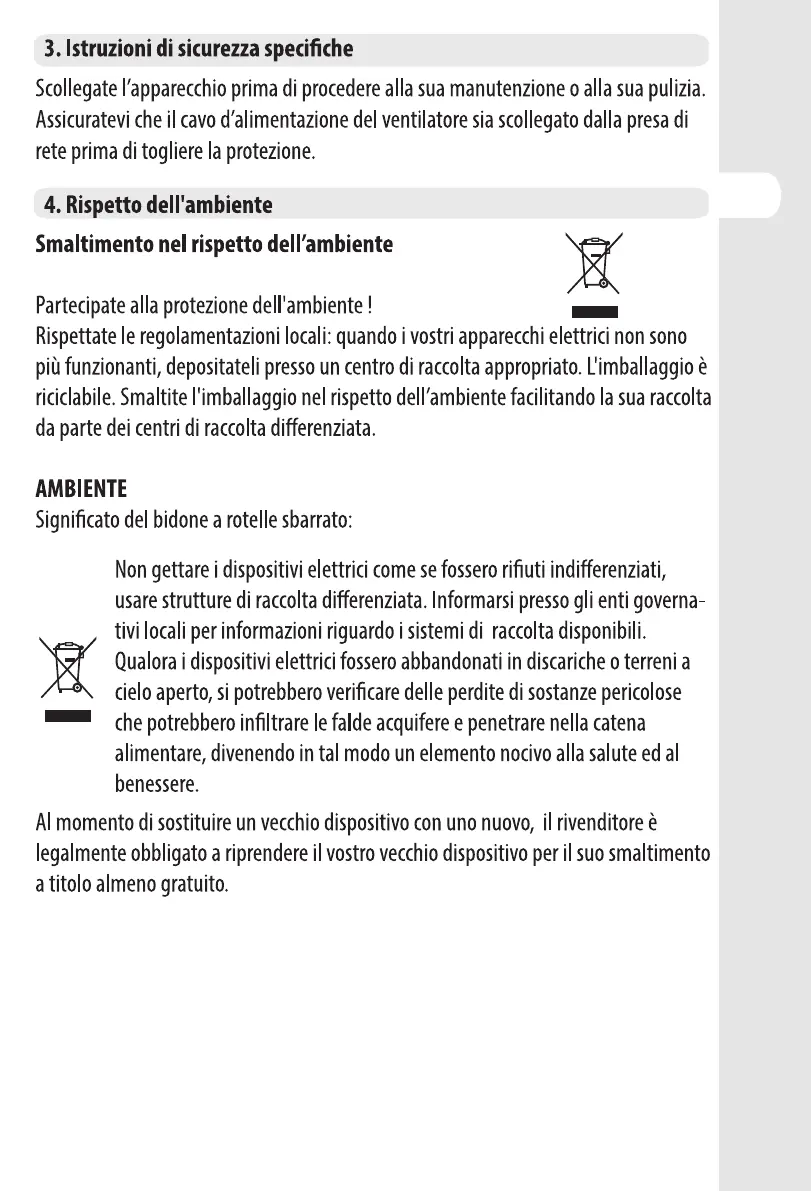 3. Istruzioni di sicurezza specifiche

Scollegate l'apparecchio prima di procedere alla sua manutenzione o alla sua pulizia. Assicuratevi che il cavo d'alimentazione del ventilatore sia scollegato dalla presa di rete prima di togliere la protezione.

4. Rispetto dell'ambiente

Smaltimento nel rispetto dell'ambiente

Partecipate alla protezione dell'ambiente !
Rispettate le regolamentazioni locali: quando i vostri apparecchi elettrici non sono più funzionanti, depositateli presso un centro di raccolta appropriato. L'imballaggio è riciclabile. Smaltite l'imballaggio nel rispetto dell'ambiente facilitando la sua raccolta da parte dei centri di raccolta differenziata.

AMBIENTE
Significato del bidone a rotelle sbarrato:

Non gettare i dispositivi elettrici come se fossero rifiuti indifferenziati, usare strutture di raccolta differenziata. Informarsi presso gli enti governativi locali per informazioni riguardo i sistemi di raccolta disponibili. Qualora i dispositivi elettrici fossero abbandonati in discariche o terreni a cielo aperto, si potrebbero verificare delle perdite di sostanze pericolose che potrebbero infiltrare le falde acquifere e penetrare nella catena alimentare, divenendo in tal modo un elemento nocivo alla salute ed al benessere.

Al momento di sostituire un vecchio dispositivo con uno nuovo, il rivenditore è legalmente obbligato a riprendere il vostro vecchio dispositivo per il suo smaltimento a titolo almeno gratuito.